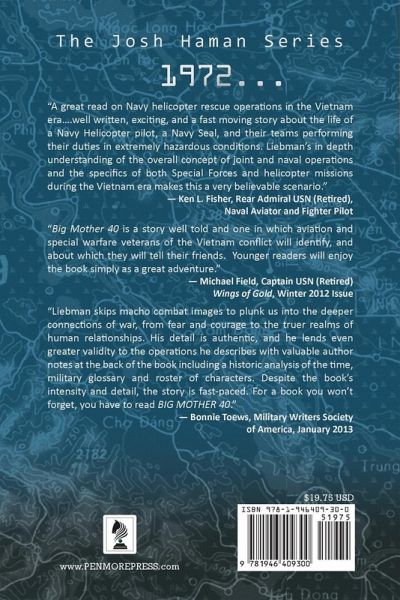 The Josh Haman Series

1972...

"A great read on Navy helicopter rescue operations in the Vietnam era....well written, exciting, and a fast moving story about the life of a Navy Helicopter pilot, a Navy Seal, and their teams performing their duties in extremely hazardous conditions. Liebman's in depth understanding of the overall concept of joint and naval operations and the specifics of both Special Forces and helicopter missions during the Vietnam era makes this a very believable scenario."

— Ken L. Fisher, Rear Admiral USN (Retired),
Naval Aviator and Fighter Pilot

"Big Mother 40 is a story well told and one in which aviation and special warfare veterans of the Vietnam conflict will identify, and about which they will tell their friends. Younger readers will enjoy the book simply as a great adventure."

— Michael Field, Captain USN (Retired)
Wings of Gold, Winter 2012 Issue

"Liebman skips macho combat images to plunk us into the deeper connections of war, from fear and courage to the truer realms of human relationships. His detail is authentic, and he lends even greater validity to the operations he describes with valuable author notes at the back of the book including a historic analysis of the time, military glossary and roster of characters. Despite the book's intensity and detail, the story is fast-paced. For a book you won't forget, you have to read BIG MOTHER 40."

— Bonnie Toews, Military Writers Society
of America, January 2013

$19.75 USD

ISBN 978-1-946409-30-0

51975

9 781946 409300

www.PENMOREPRESS.com